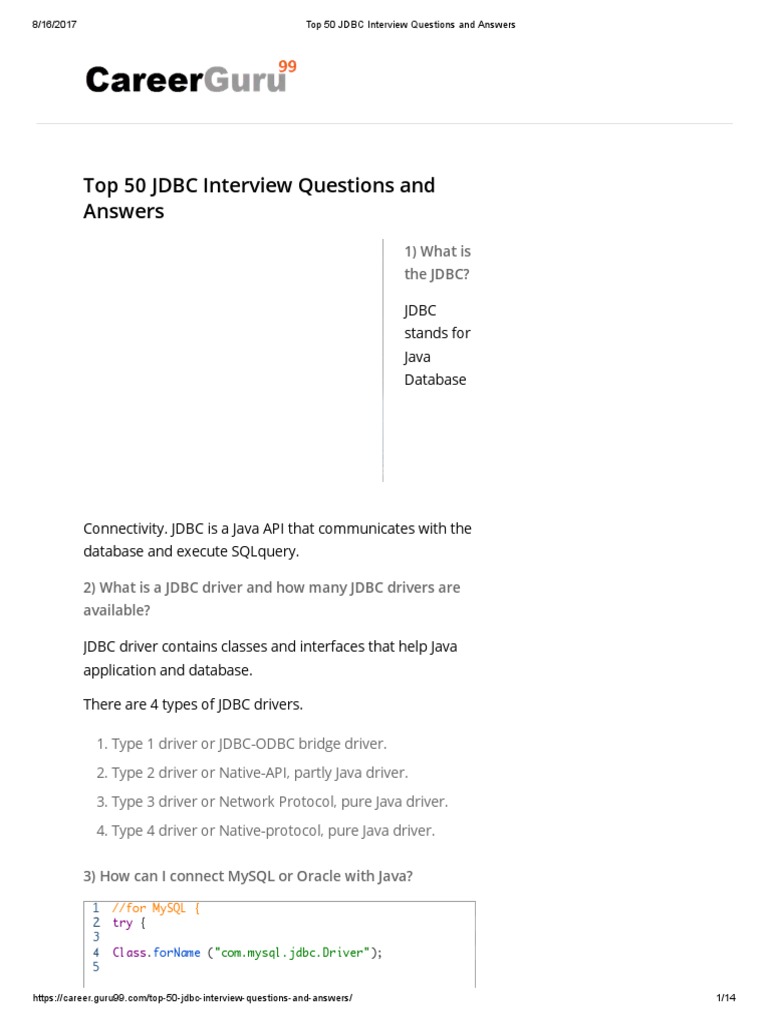 8/16/2017 Top 50 JDBC Interview Questions and Answers

CareerGuru99

Top 50 JDBC Interview Questions and Answers

1) What is the JDBC?

JDBC stands for Java Database Connectivity. JDBC is a Java API that communicates with the database and execute SQLquery.

2) What is a JDBC driver and how many JDBC drivers are available?

JDBC driver contains classes and interfaces that help Java application and database.

There are 4 types of JDBC drivers.

1. Type 1 driver or JDBC-ODBC bridge driver.
2. Type 2 driver or Native-API, partly Java driver.
3. Type 3 driver or Network Protocol, pure Java driver.
4. Type 4 driver or Native-protocol, pure Java driver.

3) How can I connect MySQL or Oracle with Java?

1 //for MySQL {
2 try {
3
4 Class.forName ("com.mysql.jdbc.Driver");
5

https://career.guru99.com/top-50-jdbc-interview-questions-and-answers/ 1/14